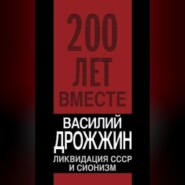 200
ЛЕТ
ВМЕСТЕ

ВАСИЛИЙ
ДРОЖЖИН

ЛИКВИДАЦИЯ СССР
И СИОНИЗМ